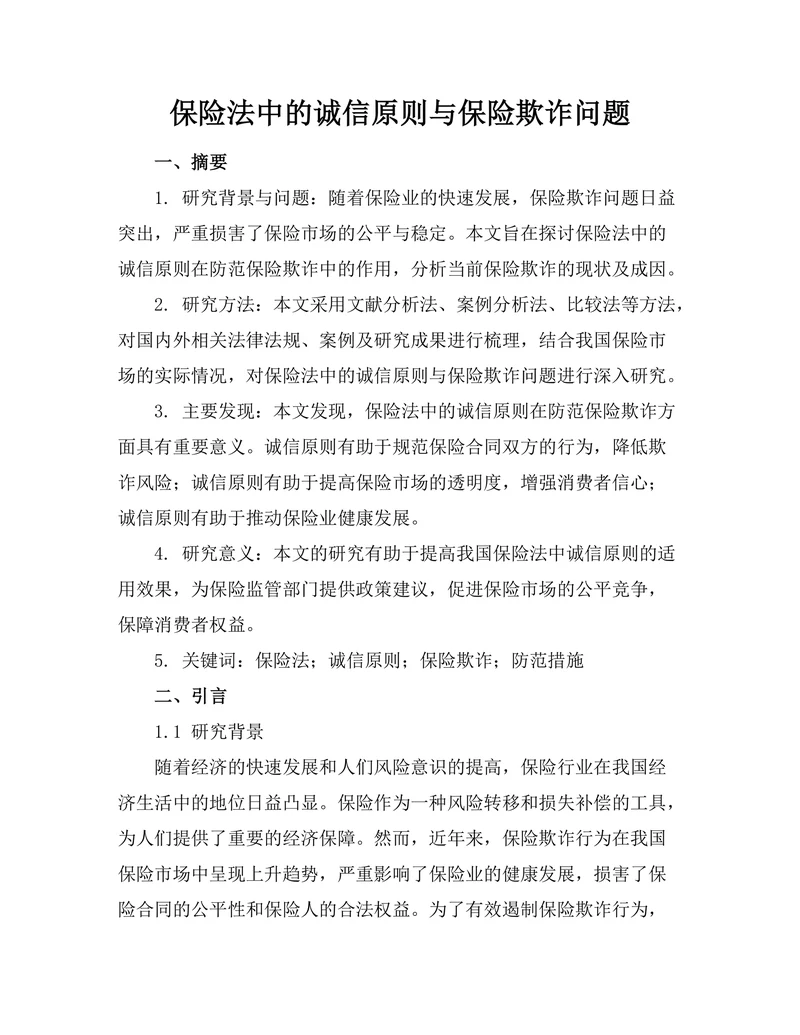 保险法中的诚信原则与保险欺诈问题

一、摘要

1. 研究背景与问题：随着保险业的快速发展，保险欺诈问题日益突出，严重损害了保险市场的公平与稳定。本文旨在探讨保险法中的诚信原则在防范保险欺诈中的作用，分析当前保险欺诈的现状及成因。

2. 研究方法：本文采用文献分析法、案例分析法、比较法等方法，对国内外相关法律法规、案例及研究成果进行梳理，结合我国保险市场的实际情况，对保险法中的诚信原则与保险欺诈问题进行深入研究。

3. 主要发现：本文发现，保险法中的诚信原则在防范保险欺诈方面具有重要意义。诚信原则有助于规范保险合同双方的行为，降低欺诈风险；诚信原则有助于提高保险市场的透明度，增强消费者信心；诚信原则有助于推动保险业健康发展。

4. 研究意义：本文的研究有助于提高我国保险法中诚信原则的适用效果，为保险监管部门提供政策建议，促进保险市场的公平竞争，保障消费者权益。

5. 关键词：保险法；诚信原则；保险欺诈；防范措施

二、引言

1.1 研究背景

随着经济的快速发展和人们风险意识的提高，保险行业在我国经济生活中的地位日益凸显。保险作为一种风险转移和损失补偿的工具，为人们提供了重要的经济保障。然而，近年来，保险欺诈行为在我国保险市场中呈现上升趋势，严重影响了保险业的健康发展，损害了保险合同的公平性和保险人的合法权益。为了有效遏制保险欺诈行为，